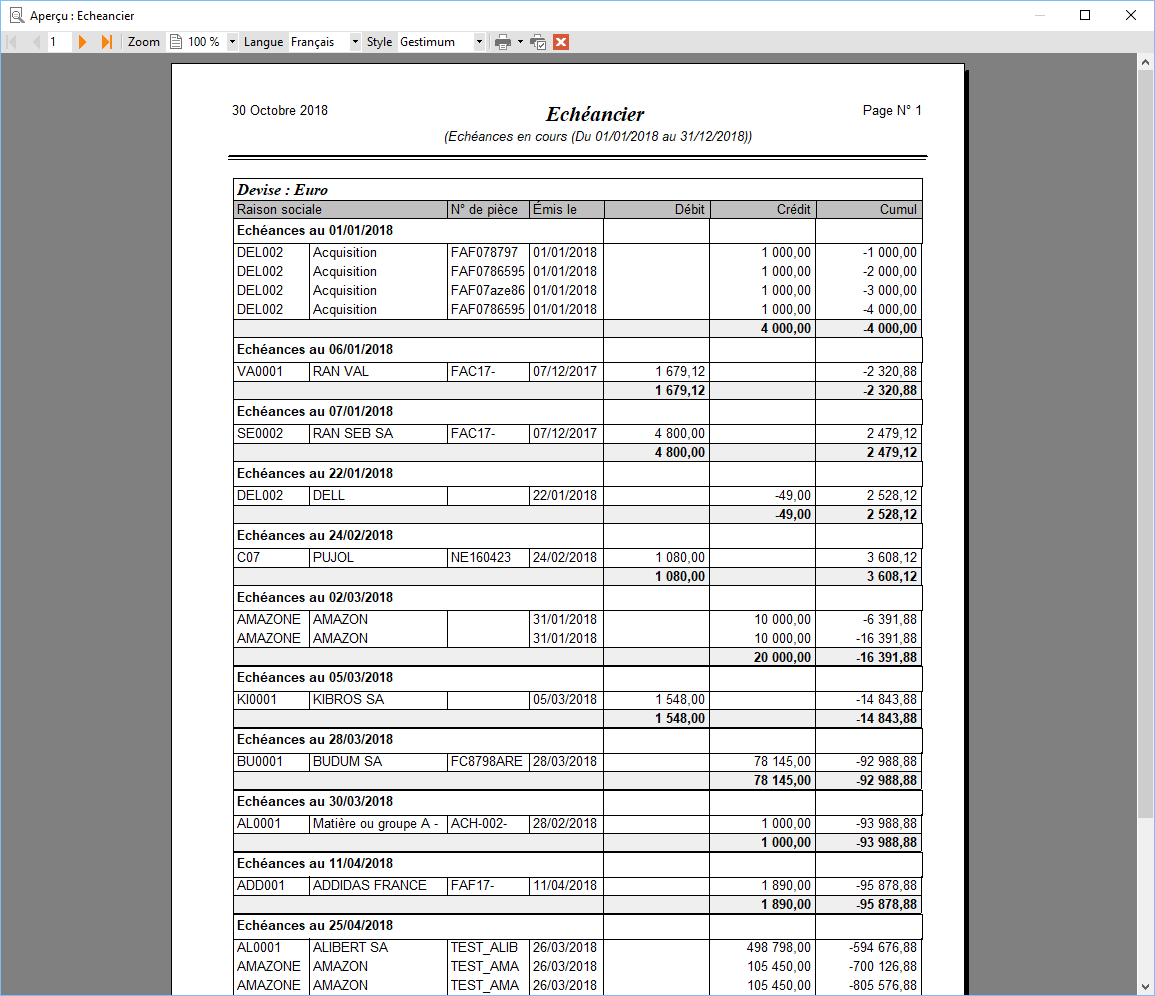 Aperçu : Echeancier

1 Zoom 100 % Langue Français Style Gestimum

30 Octobre 2018

Echéancier

(Echéances en cours (Du 01/01/2018 au 31/12/2018))

Page N° 1

Devise : Euro

| Raison sociale | | N° de pièce | Émis le | Débit | Crédit | Cumul |
|---|---|---|---|---|---|---|
| Echéances au 01/01/2018 | | | | | | |
| DEL002 | Acquisition | FAF078797 | 01/01/2018 | | 1 000,00 | -1 000,00 |
| DEL002 | Acquisition | FAF0786595 | 01/01/2018 | | 1 000,00 | -2 000,00 |
| DEL002 | Acquisition | FAF07aze86 | 01/01/2018 | | 1 000,00 | -3 000,00 |
| DEL002 | Acquisition | FAF0786595 | 01/01/2018 | | 1 000,00 | -4 000,00 |
| | | | | | 4 000,00 | -4 000,00 |
| Echéances au 06/01/2018 | | | | | | |
| VA0001 | RAN VAL | FAC17- | 07/12/2017 | 1 679,12 | | -2 320,88 |
| | | | | 1 679,12 | | -2 320,88 |
| Echéances au 07/01/2018 | | | | | | |
| SE0002 | RAN SEB SA | FAC17- | 07/12/2017 | 4 800,00 | | 2 479,12 |
| | | | | 4 800,00 | | 2 479,12 |
| Echéances au 22/01/2018 | | | | | | |
| DEL002 | DELL | | 22/01/2018 | | -49,00 | 2 528,12 |
| | | | | | -49,00 | 2 528,12 |
| Echéances au 24/02/2018 | | | | | | |
| C07 | PUJOL | NE160423 | 24/02/2018 | 1 080,00 | | 3 608,12 |
| | | | | 1 080,00 | | 3 608,12 |
| Echéances au 02/03/2018 | | | | | | |
| AMAZONE | AMAZON | | 31/01/2018 | | 10 000,00 | -6 391,88 |
| AMAZONE | AMAZON | | 31/01/2018 | | 10 000,00 | -16 391,88 |
| | | | | | 20 000,00 | -16 391,88 |
| Echéances au 05/03/2018 | | | | | | |
| KI0001 | KIBROS SA | | 05/03/2018 | 1 548,00 | | -14 843,88 |
| | | | | 1 548,00 | | -14 843,88 |
| Echéances au 28/03/2018 | | | | | | |
| BU0001 | BUDUM SA | FC8798ARE | 28/03/2018 | | 78 145,00 | -92 988,88 |
| | | | | | 78 145,00 | -92 988,88 |
| Echéances au 30/03/2018 | | | | | | |
| AL0001 | Matière ou groupe A - | ACH-002- | 28/02/2018 | | 1 000,00 | -93 988,88 |
| | | | | | 1 000,00 | -93 988,88 |
| Echéances au 11/04/2018 | | | | | | |
| ADD001 | ADDIDAS FRANCE | FAF17- | 11/04/2018 | | 1 890,00 | -95 878,88 |
| | | | | | 1 890,00 | -95 878,88 |
| Echéances au 25/04/2018 | | | | | | |
| AL0001 | ALIBERT SA | TEST_ALIB | 26/03/2018 | | 498 798,00 | -594 676,88 |
| AMAZONE | AMAZON | TEST_AMA | 26/03/2018 | | 105 450,00 | -700 126,88 |
| AMAZONE | AMAZON | TEST_AMA | 26/03/2018 | | 105 450,00 | -805 576,88 |